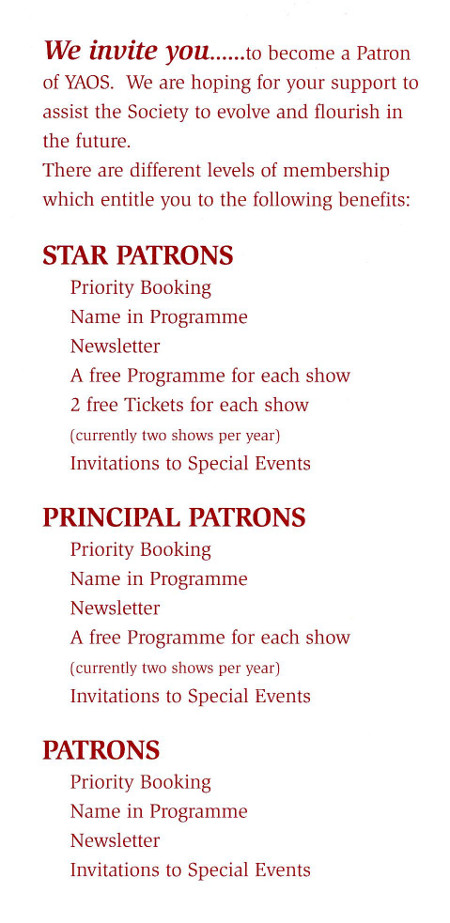 We invite you......to become a Patron of YAOS. We are hoping for your support to assist the Society to evolve and flourish in the future.
There are different levels of membership which entitle you to the following benefits:

STAR PATRONS
Priority Booking
Name in Programme
Newsletter
A free Programme for each show
2 free Tickets for each show
(currently two shows per year)
Invitations to Special Events

PRINCIPAL PATRONS
Priority Booking
Name in Programme
Newsletter
A free Programme for each show
(currently two shows per year)
Invitations to Special Events

PATRONS
Priority Booking
Name in Programme
Newsletter
Invitations to Special Events